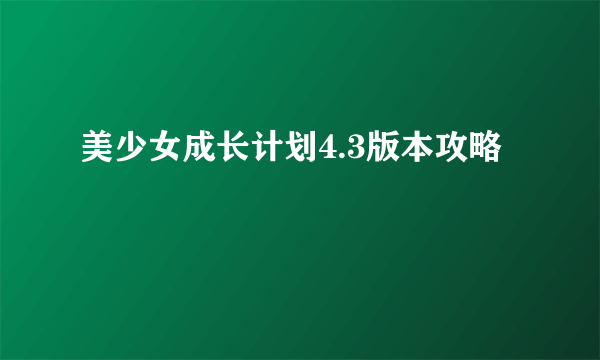 美少女成长计划4.3版本攻略